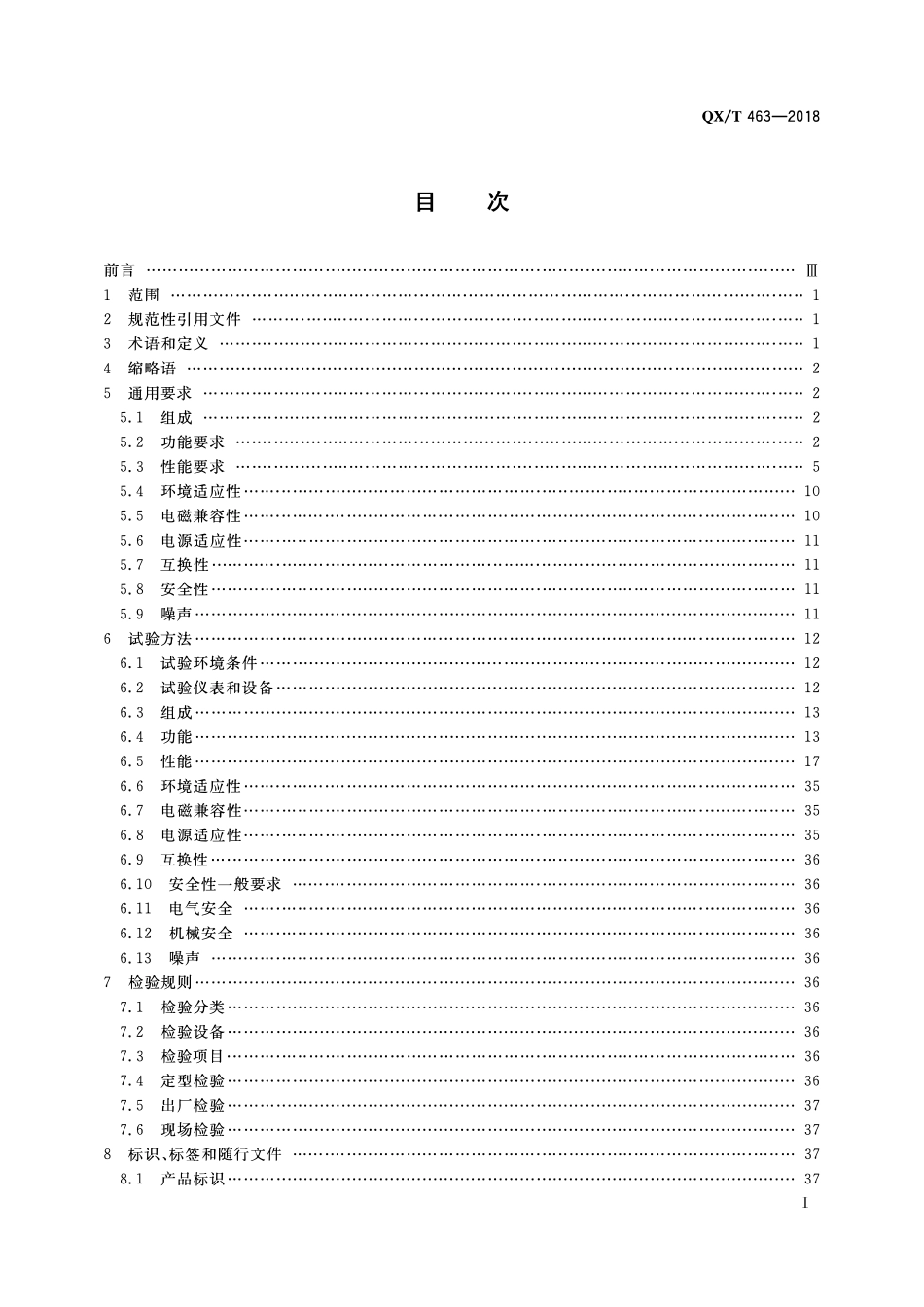 QX/T 463—2018

目　次

前言 Ⅲ
1 范围 1
2 规范性引用文件 1
3 术语和定义 1
4 缩略语 2
5 通用要求 2
5.1 组成 2
5.2 功能要求 2
5.3 性能要求 5
5.4 环境适应性 10
5.5 电磁兼容性 10
5.6 电源适应性 11
5.7 互换性 11
5.8 安全性 11
5.9 噪声 11
6 试验方法 12
6.1 试验环境条件 12
6.2 试验仪表和设备 12
6.3 组成 13
6.4 功能 13
6.5 性能 17
6.6 环境适应性 35
6.7 电磁兼容性 35
6.8 电源适应性 35
6.9 互换性 36
6.10 安全性一般要求 36
6.11 电气安全 36
6.12 机械安全 36
6.13 噪声 36
7 检验规则 36
7.1 检验分类 36
7.2 检验设备 36
7.3 检验项目 36
7.4 定型检验 36
7.5 出厂检验 37
7.6 现场检验 37
8 标识、标签和随行文件 37
8.1 产品标识 37

I